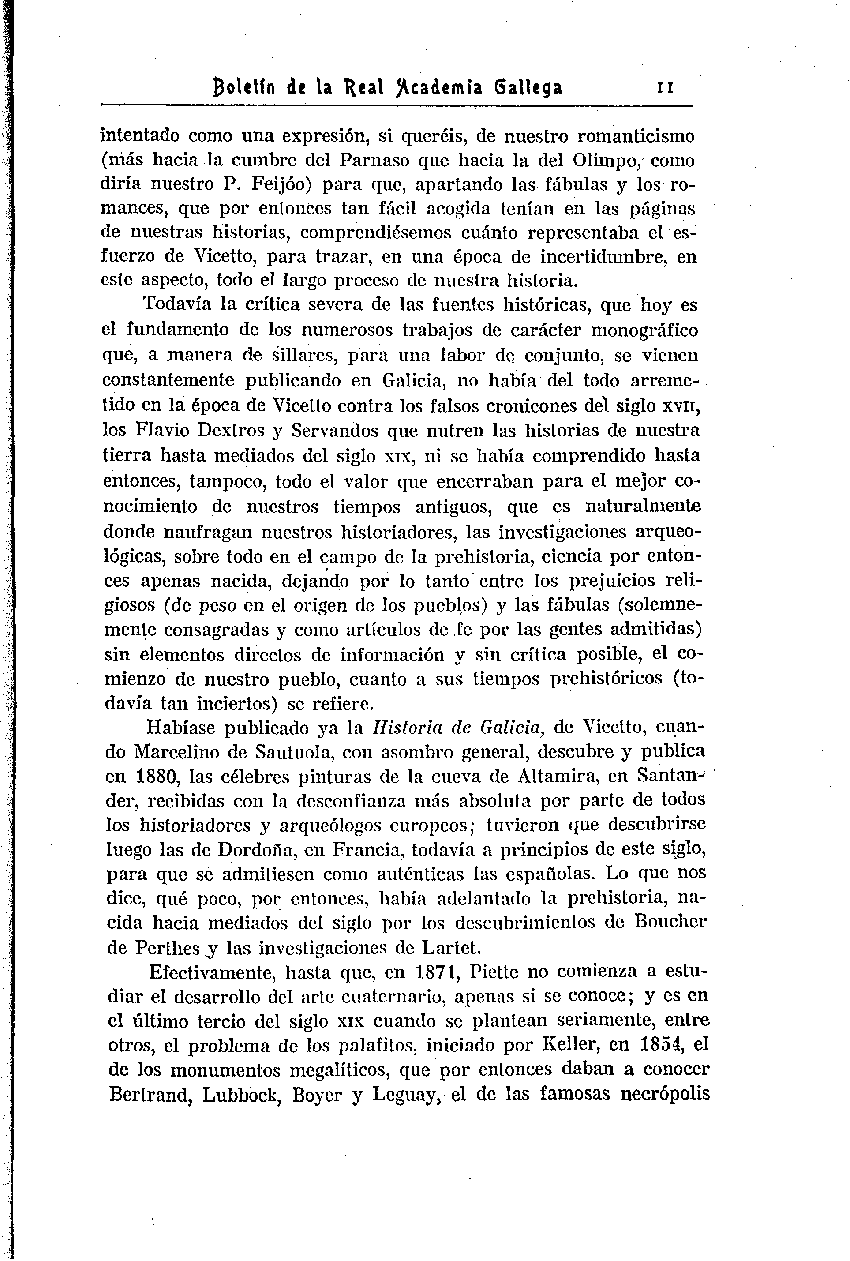 Boletín de la Real Academia Gallega 11

intentado como una expresión, si queréis, de nuestro romanticismo (más hacia la cumbre del Parnaso que hacia la del Olimpo, como diría nuestro P. Feijóo) para que, apartando las fábulas y los romances, que por entonces tan fácil acogida tenían en las páginas de nuestras historias, comprendiésemos cuánto representaba el esfuerzo de Vicetto, para trazar, en una época de incertidumbre, en este aspecto, todo el largo proceso de nuestra historia.

Todavía la crítica severa de las fuentes históricas, que hoy es el fundamento de los numerosos trabajos de carácter monográfico que, a manera de sillares, para una labor de conjunto, se vienen constantemente publicando en Galicia, no había del todo arremetido en la época de Vicetto contra los falsos cronicones del siglo XVII, los Flavio Dextros y Servandos que nutren las historias de nuestra tierra hasta mediados del siglo XIX, ni se había comprendido hasta entonces, tampoco, todo el valor que encerraban para el mejor conocimiento de nuestros tiempos antiguos, que es naturalmente donde naufragan nuestros historiadores, las investigaciones arqueológicas, sobre todo en el campo de la prehistoria, ciencia por entonces apenas nacida, dejando por lo tanto entre los prejuicios religiosos (de peso en el origen de los pueblos) y las fábulas (solemnemente consagradas y como artículos de fe por las gentes admitidas) sin elementos directos de información y sin crítica posible, el comienzo de nuestro pueblo, cuanto a sus tiempos prehistóricos (todavía tan inciertos) se refiere.

Habíase publicado ya la Historia de Galicia, de Vicetto, cuando Marcelino de Sautuola, con asombro general, descubre y publica en 1880, las célebres pinturas de la cueva de Altamira, en Santander, recibidas con la desconfianza más absoluta por parte de todos los historiadores y arqueólogos europeos; tuvieron que descubrirse luego las de Dordoña, en Francia, todavía a principios de este siglo, para que se admitiesen como auténticas las españolas. Lo que nos dice, qué poco, por entonces, había adelantado la prehistoria, nacida hacia mediados del siglo por los descubrimientos de Boucher de Perthes y las investigaciones de Lartet.

Efectivamente, hasta que, en 1871, Piette no comienza a estudiar el desarrollo del arte cuaternario, apenas si se conoce; y es en el último tercio del siglo XIX cuando se plantean seriamente, entre otros, el problema de los palafitos, iniciado por Keller, en 1854, el de los monumentos megalíticos, que por entonces daban a conocer Bertrand, Lubbock, Boyer y Leguay, el de las famosas necrópolis